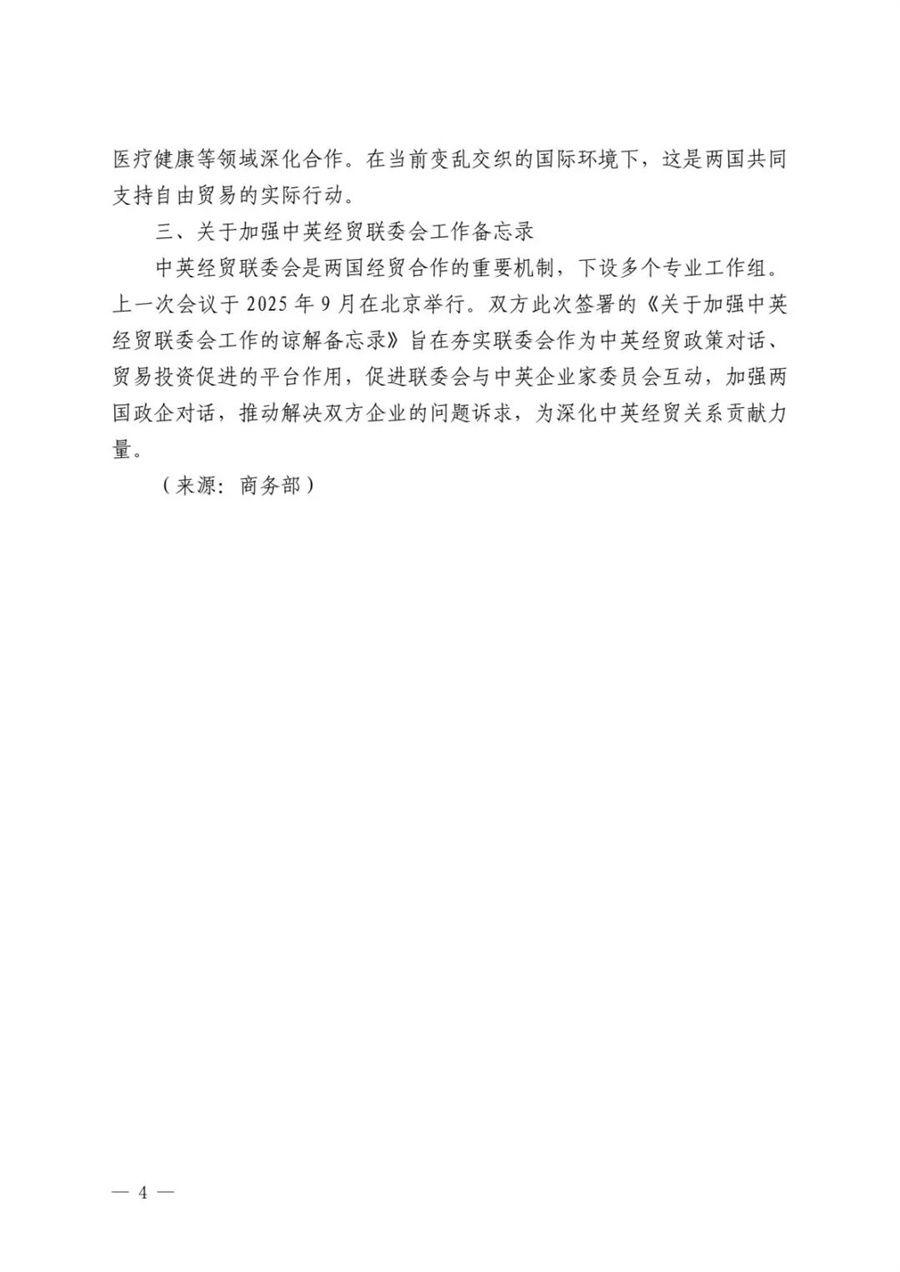 医疗健康等领域深化合作。在当前变乱交织的国际环境下，这是两国共同支持自由贸易的实际行动。

三、关于加强中英经贸联委会工作备忘录

中英经贸联委会是两国经贸合作的重要机制，下设多个专业工作组。上一次会议于 2025 年 9 月在北京举行。双方此次签署的《关于加强中英经贸联委会工作的谅解备忘录》旨在夯实联委会作为中英经贸政策对话、贸易投资促进的平台作用，促进联委会与中英企业家委员会互动，加强两国政企对话，推动解决双方企业的问题诉求，为深化中英经贸关系贡献力量。

（来源：商务部）

— 4 —